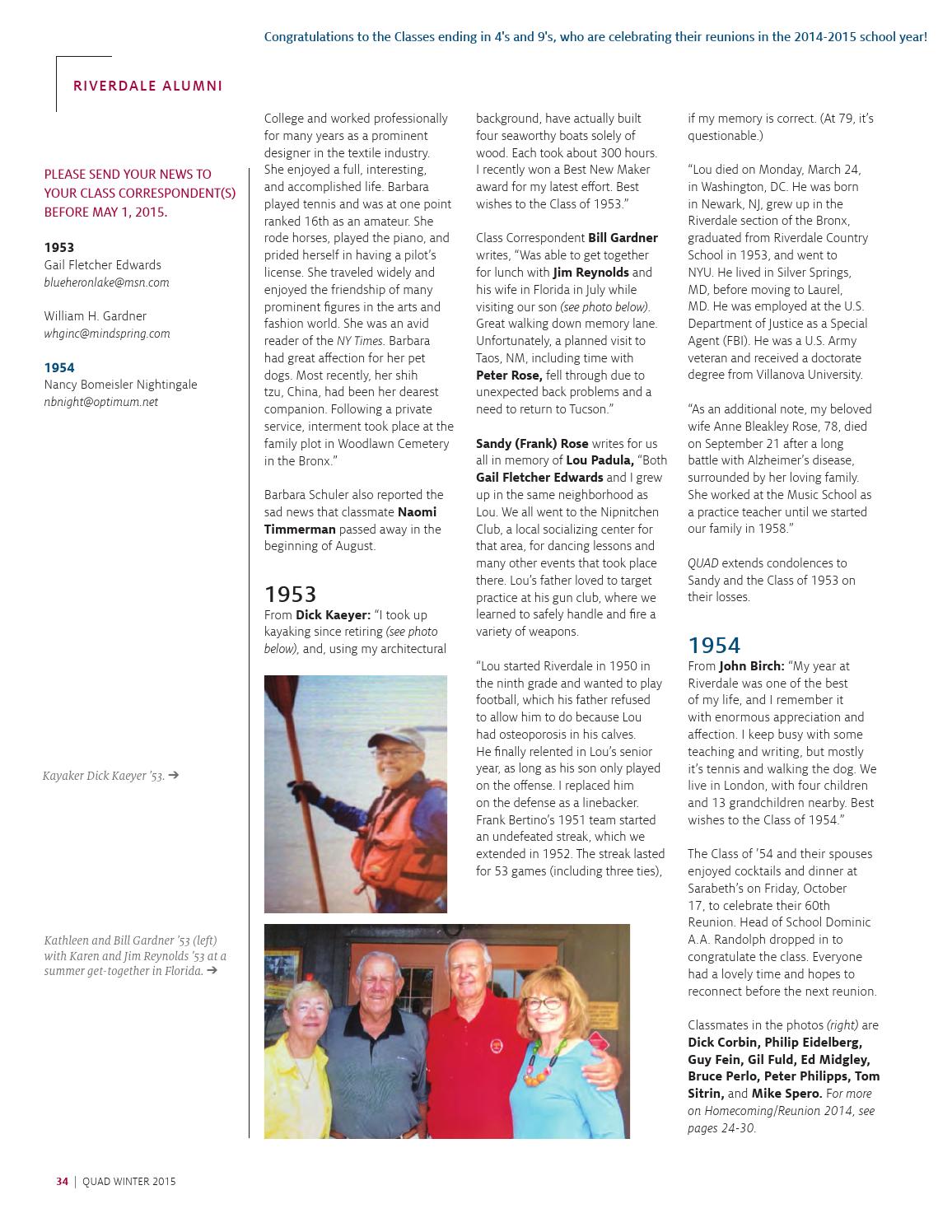 Congratulations to the Classes ending in 4's and 9's, who are celebrating their reunions in the 2014-2015 school year!

RIVERDALE ALUMNI

PLEASE SEND YOUR NEWS TO YOUR CLASS CORRESPONDENT(S) BEFORE MAY 1, 2015.

1953
Gail Fletcher Edwards
blueheronlake@msn.com

William H. Gardner
whginc@mindspring.com

1954
Nancy Bomeisler Nightingale
nbnight@optimum.net

Kayaker Dick Kaeyer '53. ➔

Kathleen and Bill Gardner '53 (left) with Karen and Jim Reynolds '53 at a summer get-together in Florida. ➔

College and worked professionally for many years as a prominent designer in the textile industry. She enjoyed a full, interesting, and accomplished life. Barbara played tennis and was at one point ranked 16th as an amateur. She rode horses, played the piano, and prided herself in having a pilot's license. She traveled widely and enjoyed the friendship of many prominent figures in the arts and fashion world. She was an avid reader of the NY Times. Barbara had great affection for her pet dogs. Most recently, her shih tzu, China, had been her dearest companion. Following a private service, interment took place at the family plot in Woodlawn Cemetery in the Bronx."

Barbara Schuler also reported the sad news that classmate Naomi Timmerman passed away in the beginning of August.

1953
From Dick Kaeyer: "I took up kayaking since retiring (see photo below), and, using my architectural background, have actually built four seaworthy boats solely of wood. Each took about 300 hours. I recently won a Best New Maker award for my latest effort. Best wishes to the Class of 1953."

Class Correspondent Bill Gardner writes, "Was able to get together for lunch with Jim Reynolds and his wife in Florida in July while visiting our son (see photo below). Great walking down memory lane. Unfortunately, a planned visit to Taos, NM, including time with Peter Rose, fell through due to unexpected back problems and a need to return to Tucson."

Sandy (Frank) Rose writes for us all in memory of Lou Padula, "Both Gail Fletcher Edwards and I grew up in the same neighborhood as Lou. We all went to the Nipnitchen Club, a local socializing center for that area, for dancing lessons and many other events that took place there. Lou's father loved to target practice at his gun club, where we learned to safely handle and fire a variety of weapons.

"Lou started Riverdale in 1950 in the ninth grade and wanted to play football, which his father refused to allow him to do because Lou had osteoporosis in his calves. He finally relented in Lou's senior year, as long as his son only played on the offense. I replaced him on the defense as a linebacker. Frank Bertino's 1951 team started an undefeated streak, which we extended in 1952. The streak lasted for 53 games (including three ties), if my memory is correct. (At 79, it's questionable.)

"Lou died on Monday, March 24, in Washington, DC. He was born in Newark, NJ, grew up in the Riverdale section of the Bronx, graduated from Riverdale Country School in 1953, and went to NYU. He lived in Silver Springs, MD, before moving to Laurel, MD. He was employed at the U.S. Department of Justice as a Special Agent (FBI). He was a U.S. Army veteran and received a doctorate degree from Villanova University.

"As an additional note, my beloved wife Anne Bleakley Rose, 78, died on September 21 after a long battle with Alzheimer's disease, surrounded by her loving family. She worked at the Music School as a practice teacher until we started our family in 1958."

QUAD extends condolences to Sandy and the Class of 1953 on their losses.

1954
From John Birch: "My year at Riverdale was one of the best of my life, and I remember it with enormous appreciation and affection. I keep busy with some teaching and writing, but mostly it's tennis and walking the dog. We live in London, with four children and 13 grandchildren nearby. Best wishes to the Class of 1954."

The Class of '54 and their spouses enjoyed cocktails and dinner at Sarabeth's on Friday, October 17, to celebrate their 60th Reunion. Head of School Dominic A.A. Randolph dropped in to congratulate the class. Everyone had a lovely time and hopes to reconnect before the next reunion.

Classmates in the photos (right) are Dick Corbin, Philip Eidelberg, Guy Fein, Gil Fuld, Ed Midgley, Bruce Perlo, Peter Philipps, Tom Sitrin, and Mike Spero. For more on Homecoming/Reunion 2014, see pages 24-30.

34 | QUAD WINTER 2015